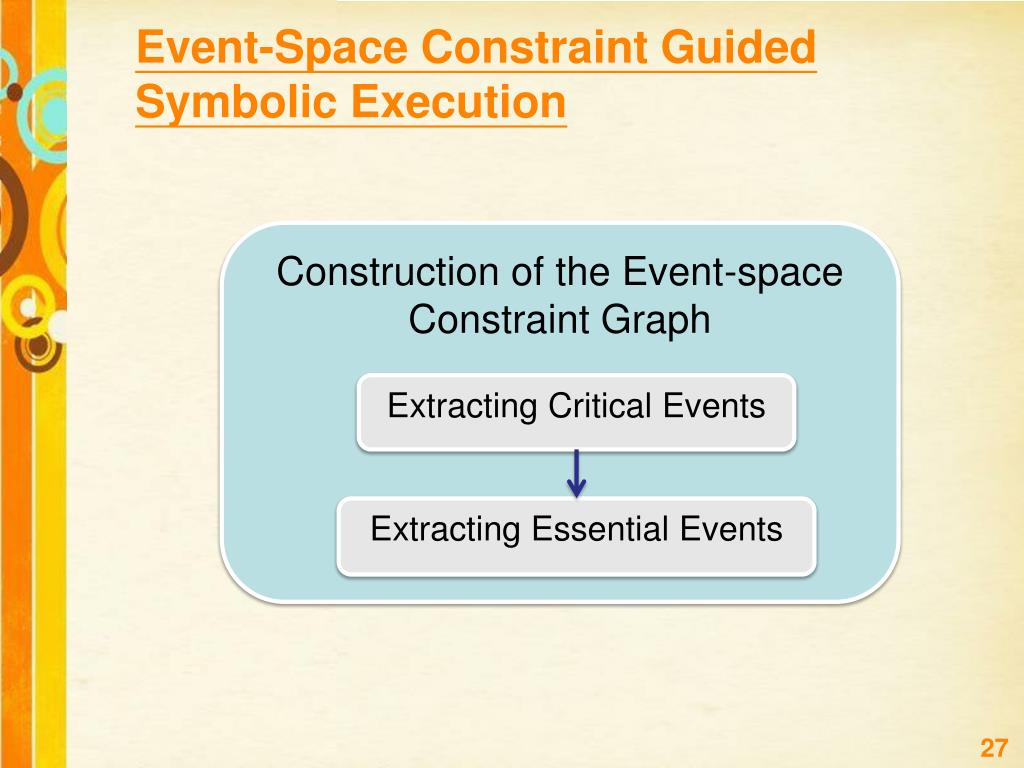 Event-Space Constraint Guided Symbolic Execution

Construction of the Event-space Constraint Graph

Extracting Critical Events

Extracting Essential Events

27